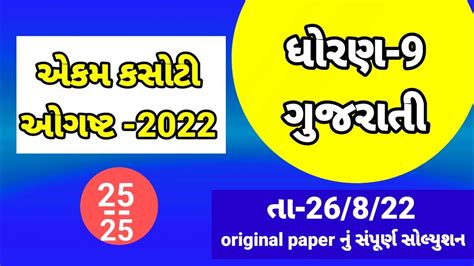 એકમ કસોટી
ઓગષ્ટ -2022

ધોરણ-9
ગુજરાતી

$\frac{25}{25}$

તા-26/8/22
original paper નું સંપૂર્ણ સોલ્યુશન